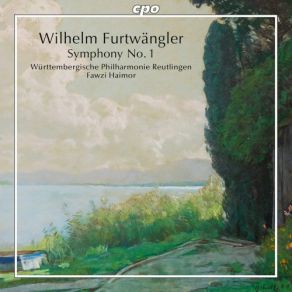 cpo

Wilhelm Furtwängler
Symphony No. 1
Württembergische Philharmonie Reutlingen
Fawzi Haimor